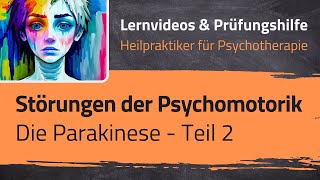 Lernvideos & Prüfungshilfe
Heilpraktiker für Psychotherapie

Störungen der Psychomotorik
Die Parakinese - Teil 2